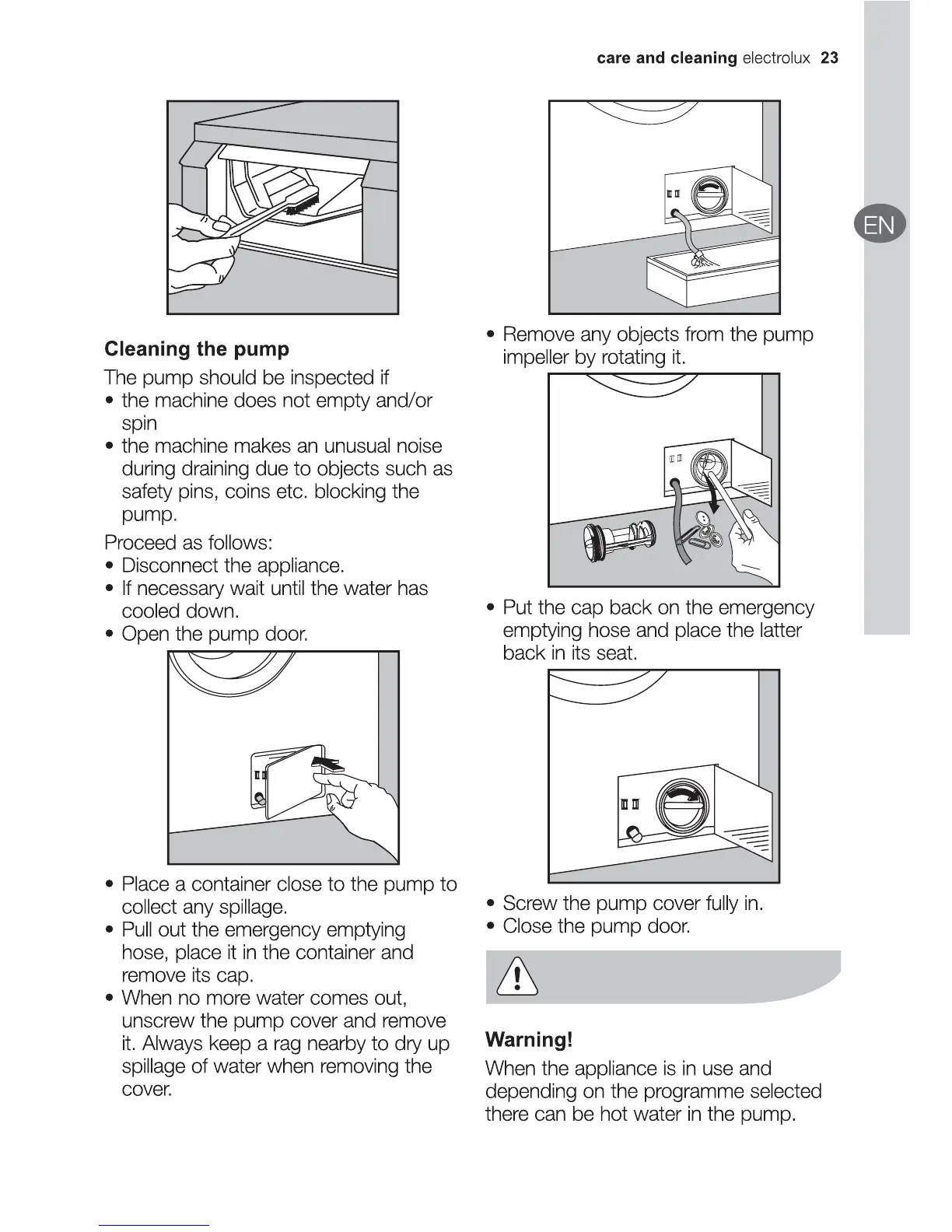 care and cleaning electrolux 23

EN

Cleaning the pump

The pump should be inspected if

• the machine does not empty and/or spin

• the machine makes an unusual noise during draining due to objects such as safety pins, coins etc. blocking the pump.

Proceed as follows:

• Disconnect the appliance.

• If necessary wait until the water has cooled down.

• Open the pump door.

• Place a container close to the pump to collect any spillage.

• Pull out the emergency emptying hose, place it in the container and remove its cap.

• When no more water comes out, unscrew the pump cover and remove it. Always keep a rag nearby to dry up spillage of water when removing the cover.

• Remove any objects from the pump impeller by rotating it.

• Put the cap back on the emergency emptying hose and place the latter back in its seat.

• Screw the pump cover fully in.

• Close the pump door.

Warning!

When the appliance is in use and depending on the programme selected there can be hot water in the pump.